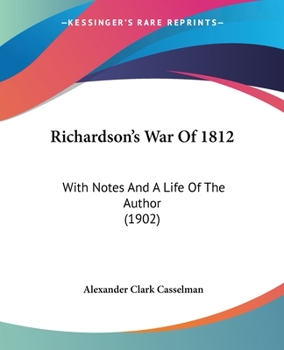 —KESSINGER'S RARE REPRINTS—

Richardson's War Of 1812

With Notes And A Life Of The Author
(1902)

Alexander Clark Casselman